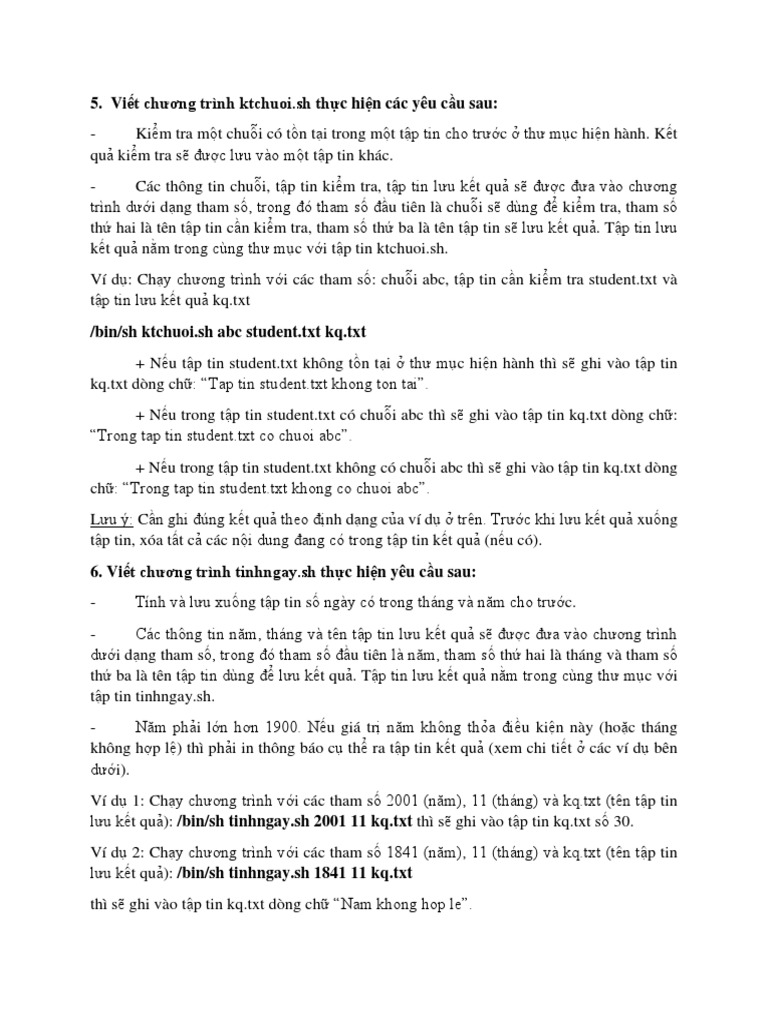 5. Viết chương trình ktchuoi.sh thực hiện các yêu cầu sau:

- Kiểm tra một chuỗi có tồn tại trong một tập tin cho trước ở thư mục hiện hành. Kết quả kiểm tra sẽ được lưu vào một tập tin khác.

- Các thông tin chuỗi, tập tin kiểm tra, tập tin lưu kết quả sẽ được đưa vào chương trình dưới dạng tham số, trong đó tham số đầu tiên là chuỗi sẽ dùng để kiểm tra, tham số thứ hai là tên tập tin cần kiểm tra, tham số thứ ba là tên tập tin sẽ lưu kết quả. Tập tin lưu kết quả nằm trong cùng thư mục với tập tin ktchuoi.sh.

Ví dụ: Chạy chương trình với các tham số: chuỗi abc, tập tin cần kiểm tra student.txt và tập tin lưu kết quả kq.txt

/bin/sh ktchuoi.sh abc student.txt kq.txt

+ Nếu tập tin student.txt không tồn tại ở thư mục hiện hành thì sẽ ghi vào tập tin kq.txt dòng chữ: “Tap tin student.txt khong ton tai”.

+ Nếu trong tập tin student.txt có chuỗi abc thì sẽ ghi vào tập tin kq.txt dòng chữ: “Trong tap tin student.txt co chuoi abc”.

+ Nếu trong tập tin student.txt không có chuỗi abc thì sẽ ghi vào tập tin kq.txt dòng chữ: “Trong tap tin student.txt khong co chuoi abc”.

Lưu ý: Cần ghi đúng kết quả theo định dạng của ví dụ ở trên. Trước khi lưu kết quả xuống tập tin, xóa tất cả các nội dung đang có trong tập tin kết quả (nếu có).

6. Viết chương trình tinhngay.sh thực hiện yêu cầu sau:

- Tính và lưu xuống tập tin số ngày có trong tháng và năm cho trước.

- Các thông tin năm, tháng và tên tập tin lưu kết quả sẽ được đưa vào chương trình dưới dạng tham số, trong đó tham số đầu tiên là năm, tham số thứ hai là tháng và tham số thứ ba là tên tập tin dùng để lưu kết quả. Tập tin lưu kết quả nằm trong cùng thư mục với tập tin tinhngay.sh.

- Năm phải lớn hơn 1900. Nếu giá trị năm không thỏa điều kiện này (hoặc tháng không hợp lệ) thì phải in thông báo cụ thể ra tập tin kết quả (xem chi tiết ở các ví dụ bên dưới).

Ví dụ 1: Chạy chương trình với các tham số 2001 (năm), 11 (tháng) và kq.txt (tên tập tin lưu kết quả): /bin/sh tinhngay.sh 2001 11 kq.txt thì sẽ ghi vào tập tin kq.txt số 30.

Ví dụ 2: Chạy chương trình với các tham số 1841 (năm), 11 (tháng) và kq.txt (tên tập tin lưu kết quả): /bin/sh tinhngay.sh 1841 11 kq.txt

thì sẽ ghi vào tập tin kq.txt dòng chữ “Nam khong hop le”.